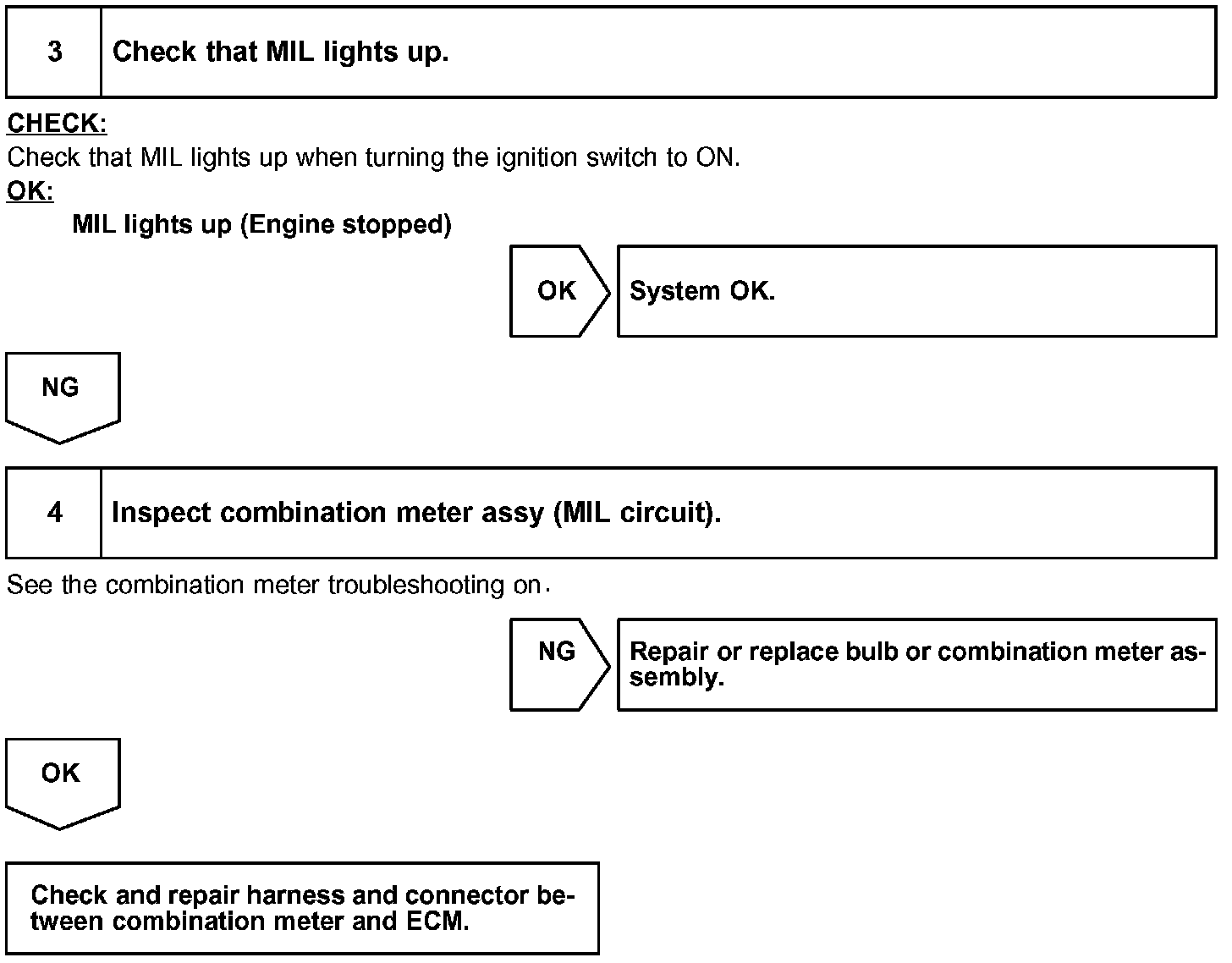 3 Check that MIL lights up.

CHECK:
Check that MIL lights up when turning the ignition switch to ON.
OK:
MIL lights up (Engine stopped)

OK

System OK.

NG

4 Inspect combination meter assy (MIL circuit).

See the combination meter troubleshooting on.

NG

Repair or replace bulb or combination meter assembly.

OK

Check and repair harness and connector between combination meter and ECM.